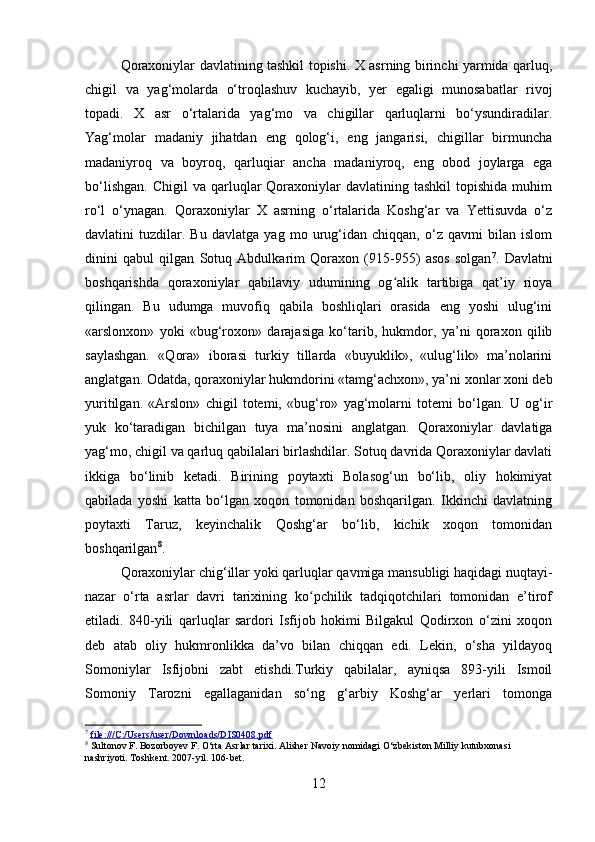 Qoraxoniylar davlatining tashkil topishi. X asrning birinchi yarmida qarluq, chigil va yag‘molarda o‘troqlashuv kuchayib, yer egaligi munosabatlar rivoj topadi. X asr o‘rtalarida yag‘mo va chigillar qarluqlarni bo‘ysundiradilar. Yag‘molar madaniy jihatdan eng qolog‘i, eng jangarisi, chigillar birmuncha madaniyroq va boyroq, qarluqiar ancha madaniyroq, eng obod joylarga ega bo‘lishgan. Chigil va qarluqlar Qoraxoniylar davlatining tashkil topishida muhim ro‘l o‘ynagan. Qoraxoniylar X asrning o‘rtalarida Koshg‘ar va Yettisuvda o‘z davlatini tuzdilar. Bu davlatga yag mo urug‘idan chiqqan, o‘z qavmi bilan islom dinini qabul qilgan Sotuq Abdulkarim Qoraxon (915-955) asos solgan$^7$. Davlatni boshqarishda qoraxoniylar qabilaviy udumining og‘alik tartibiga qat’iy rioya qilingan. Bu udumga muvofiq qabila boshliqlari orasida eng yoshi ulug‘ini «arslonxon» yoki «bug‘roxon» darajasiga ko‘tarib, hukmdor, ya’ni qoraxon qilib saylashgan. «Qora» iborasi turkiy tillarda «buyuklik», «ulug‘lik» ma’nolarini anglatgan. Odatda, qoraxoniylar hukmdorini «tamg‘achxon», ya’ni xonlar xoni deb yuritilgan. «Arslon» chigil totemi, «bug‘ro» yag‘molarni totemi bo‘lgan. U og‘ir yuk ko‘taradigan bichilgan tuya ma’nosini anglatgan. Qoraxoniylar davlatiga yag‘mo, chigil va qarluq qabilalari birlashdilar. Sotuq davrida Qoraxoniylar davlati ikkiga bo‘linib ketadi. Birining poytaxti Bolasog‘un bo‘lib, oliy hokimiyat qabilada yoshi katta bo‘lgan xoqon tomonidan boshqarilgan. Ikkinchi davlatning poytaxti Taruz, keyinchalik Qoshg‘ar bo‘lib, kichik xoqon tomonidan boshqarilgan$^8$.

Qoraxoniylar chig‘illar yoki qarluqlar qavmiga mansubligi haqidagi nuqtayi-nazar o‘rta asrlar davri tarixining ko‘pchilik tadqiqotchilari tomonidan e’tirof etiladi. 840-yili qarluqlar sardori Isfijob hokimi Bilgakul Qodirxon o‘zini xoqon deb atab oliy hukmronlikka da’vo bilan chiqqan edi. Lekin, o‘sha yildayoq Somoniylar Isfijobni zabt etishdi.Turkiy qabilalar, ayniqsa 893-yili Ismoil Somoniy Tarozni egallaganidan so‘ng g‘arbiy Koshg‘ar yerlari tomonga

$^7$ file:///C:/Users/user/Downloads/DIS0408.pdf
$^8$ Sultonov F. Bozorboyev F. O‘rta Asrlar tarixi. Alisher Navoiy nomidagi O‘zbekiston Milliy kutubxonasi nashriyoti. Toshkent. 2007-yil. 106-bet.

12